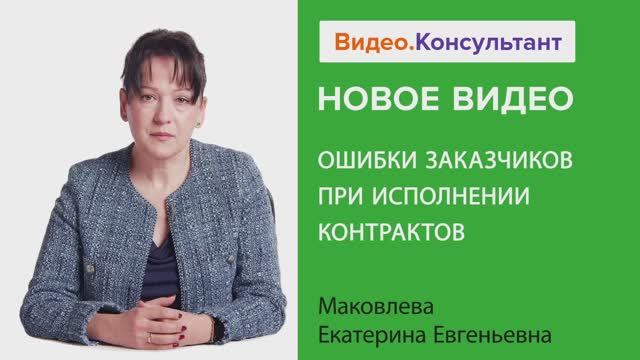 Видео.Консультант

НОВОЕ ВИДЕО

ОШИБКИ ЗАКАЗЧИКОВ ПРИ ИСПОЛНЕНИИ КОНТРАКТОВ

Маковлева
Екатерина Евгеньевна